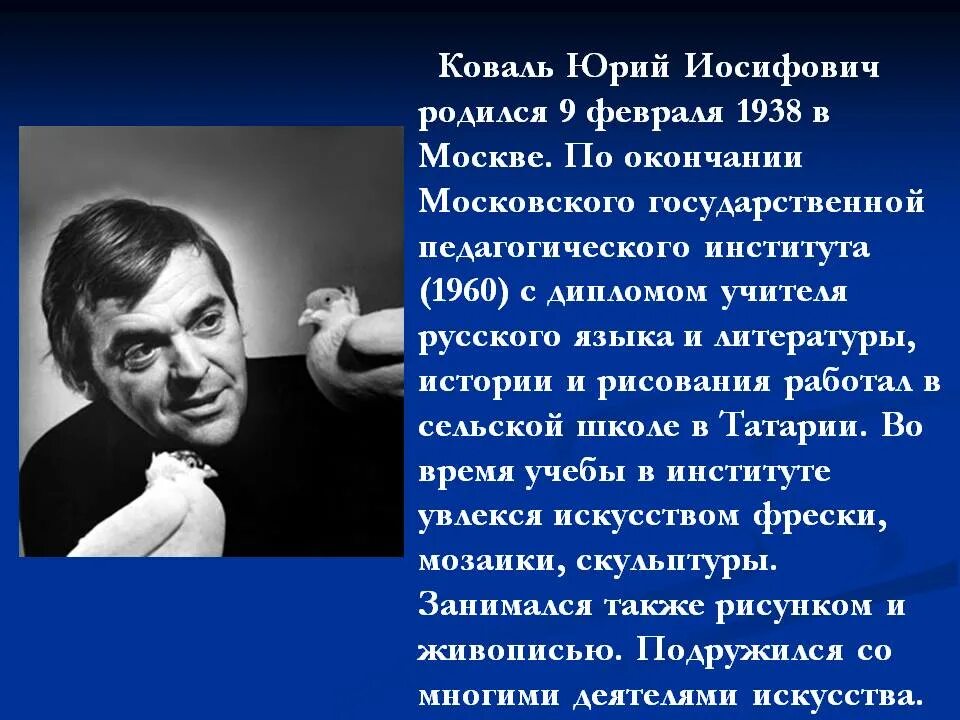 Коваль Юрий Иосифович родился 9 февраля 1938 в Москве. По окончании Московского государственной педагогического института (1960) с дипломом учителя русского языка и литературы, истории и рисования работал в сельской школе в Татарии. Во время учебы в институте увлекся искусством фрески, мозаики, скульптуры. Занимался также рисунком и живописью. Подружился со многими деятелями искусства.